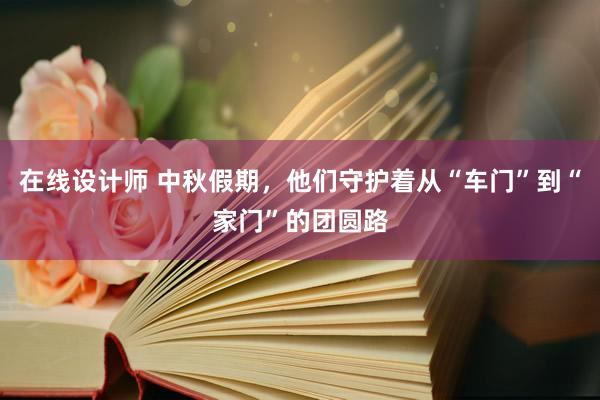 在线设计师 中秋假期，他们守护着从“车门”到“家门”的团圆路